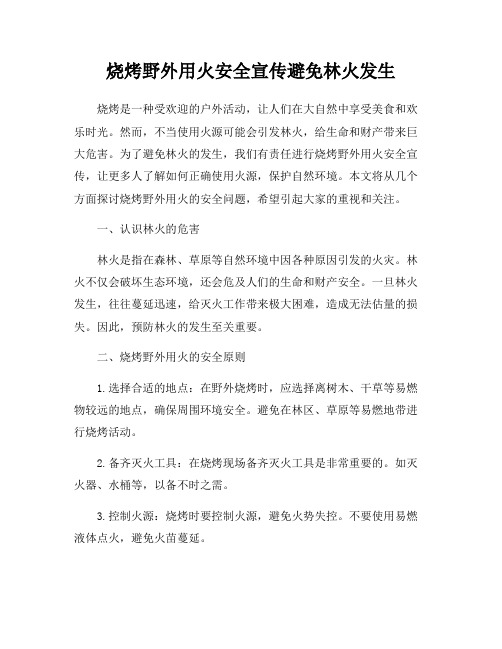 烧烤野外用火安全宣传避免林火发生

烧烤是一种受欢迎的户外活动，让人们在大自然中享受美食和欢乐时光。然而，不当使用火源可能会引发林火，给生命和财产带来巨大危害。为了避免林火的发生，我们有责任进行烧烤野外用火安全宣传，让更多人了解如何正确使用火源，保护自然环境。本文将从几个方面探讨烧烤野外用火的安全问题，希望引起大家的重视和关注。

一、认识林火的危害

林火是指在森林、草原等自然环境中因各种原因引发的火灾。林火不仅会破坏生态环境，还会危及人们的生命和财产安全。一旦林火发生，往往蔓延迅速，给灭火工作带来极大困难，造成无法估量的损失。因此，预防林火的发生至关重要。

二、烧烤野外用火的安全原则

1. 选择合适的地点：在野外烧烤时，应选择离树木、干草等易燃物较远的地点，确保周围环境安全。避免在林区、草原等易燃地带进行烧烤活动。

2. 备齐灭火工具：在烧烤现场备齐灭火工具是非常重要的。如灭火器、水桶等，以备不时之需。

3. 控制火源：烧烤时要控制火源，避免火势失控。不要使用易燃液体点火，避免火苗蔓延。